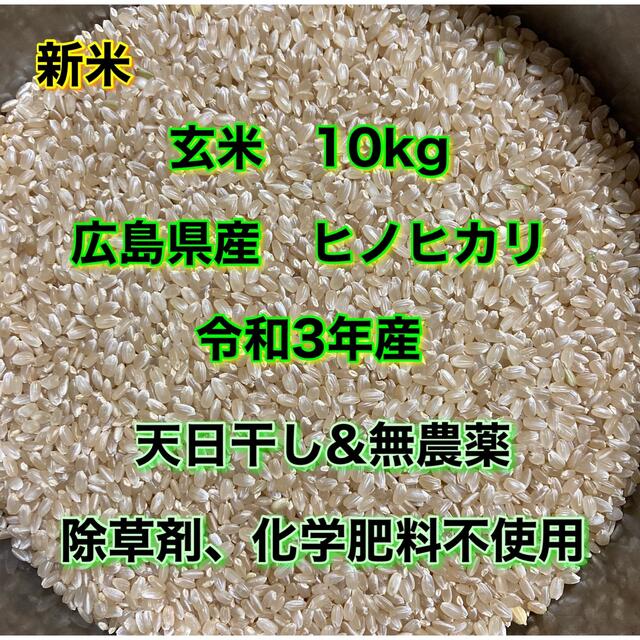 新米

玄米　10kg

広島県産　ヒノヒカリ

令和3年産

天日干し&無農薬

除草剤、化学肥料不使用